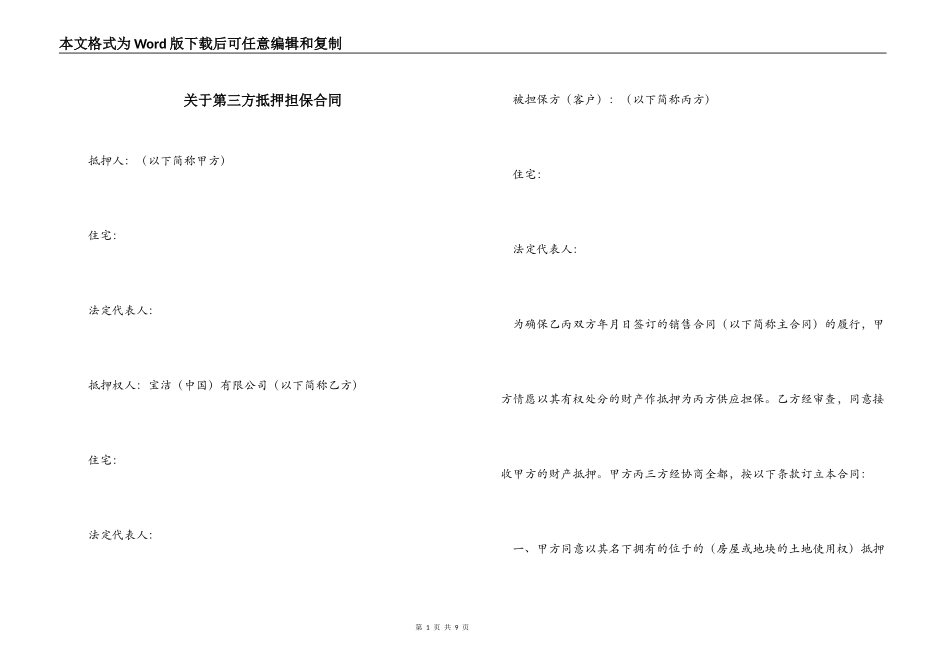 本文格式为Word版下载后可任意编辑和复制

关于第三方抵押担保合同

抵押人：（以下简称甲方）

住宅：

法定代表人：

抵押权人：宝洁（中国）有限公司（以下简称乙方）

住宅：

法定代表人：

被担保方（客户）：（以下简称丙方）

住宅：

法定代表人：

为确保乙丙双方年月日签订的销售合同（以下简称主合同）的履行，甲方情愿以其有权处分的财产作抵押为丙方供应担保。乙方经审查，同意接收甲方的财产抵押。甲方丙三方经协商全都，按以下条款订立本合同：

一、甲方同意以其名下拥有的位于的（房屋或地块的土地使用权）抵押

第 1 页 共 9 页